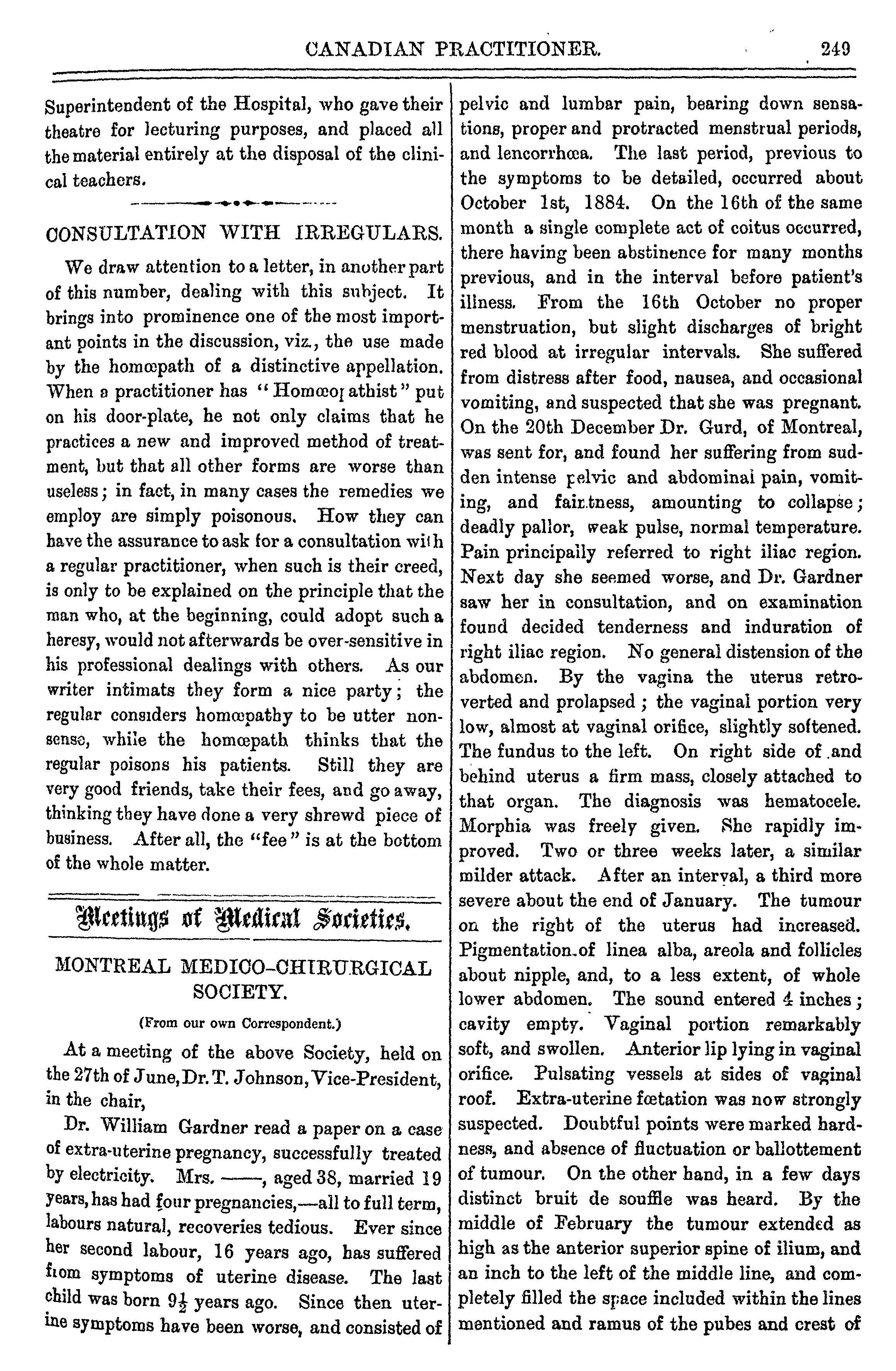 CANADIAN PRACTITIONER. 249

Superintendent of the Hospital, who gave their theatre for lecturing purposes, and placed all the material entirely at the disposal of the clinical teachers.

CONSULTATION WITH IRREGULARS.

We draw attention to a letter, in another part of this number, dealing with this subject. It brings into prominence one of the most important points in the discussion, viz., the use made by the homœpath of a distinctive appellation. When a practitioner has "Homœopathist" put on his door-plate, he not only claims that he practices a new and improved method of treatment, but that all other forms are worse than useless; in fact, in many cases the remedies we employ are simply poisonous. How they can have the assurance to ask for a consultation with a regular practitioner, when such is their creed, is only to be explained on the principle that the man who, at the beginning, could adopt such a heresy, would not afterwards be over-sensitive in his professional dealings with others. As our writer intimats they form a nice party; the regular considers homœpathy to be utter nonsense, while the homœpath thinks that the regular poisons his patients. Still they are very good friends, take their fees, and go away, thinking they have done a very shrewd piece of business. After all, the "fee" is at the bottom of the whole matter.

Meetings of Medical Societies.

MONTREAL MEDICO-CHIRURGICAL SOCIETY.

(From our own Correspondent.)

At a meeting of the above Society, held on the 27th of June, Dr. T. Johnson, Vice-President, in the chair,

Dr. William Gardner read a paper on a case of extra-uterine pregnancy, successfully treated by electricity. Mrs. ——, aged 38, married 19 years, has had four pregnancies,—all to full term, labours natural, recoveries tedious. Ever since her second labour, 16 years ago, has suffered from symptoms of uterine disease. The last child was born $9\frac{1}{2}$ years ago. Since then uterine symptoms have been worse, and consisted of pelvic and lumbar pain, bearing down sensations, proper and protracted menstrual periods, and lencorrhœa. The last period, previous to the symptoms to be detailed, occurred about October 1st, 1884. On the 16th of the same month a single complete act of coitus occurred, there having been abstinence for many months previous, and in the interval before patient's illness. From the 16th October no proper menstruation, but slight discharges of bright red blood at irregular intervals. She suffered from distress after food, nausea, and occasional vomiting, and suspected that she was pregnant. On the 20th December Dr. Gurd, of Montreal, was sent for, and found her suffering from sudden intense pelvic and abdominal pain, vomiting, and faintness, amounting to collapse; deadly pallor, weak pulse, normal temperature. Pain principally referred to right iliac region. Next day she seemed worse, and Dr. Gardner saw her in consultation, and on examination found decided tenderness and induration of right iliac region. No general distension of the abdomen. By the vagina the uterus retroverted and prolapsed; the vaginal portion very low, almost at vaginal orifice, slightly softened. The fundus to the left. On right side of and behind uterus a firm mass, closely attached to that organ. The diagnosis was hematocele. Morphia was freely given. She rapidly improved. Two or three weeks later, a similar milder attack. After an interval, a third more severe about the end of January. The tumour on the right of the uterus had increased. Pigmentation of linea alba, areola and follicles about nipple, and, to a less extent, of whole lower abdomen. The sound entered 4 inches; cavity empty. Vaginal portion remarkably soft, and swollen. Anterior lip lying in vaginal orifice. Pulsating vessels at sides of vaginal roof. Extra-uterine fœtation was now strongly suspected. Doubtful points were marked hardness, and absence of fluctuation or ballottement of tumour. On the other hand, in a few days distinct bruit de souffle was heard. By the middle of February the tumour extended as high as the anterior superior spine of ilium, and an inch to the left of the middle line, and completely filled the space included within the lines mentioned and ramus of the pubes and crest of